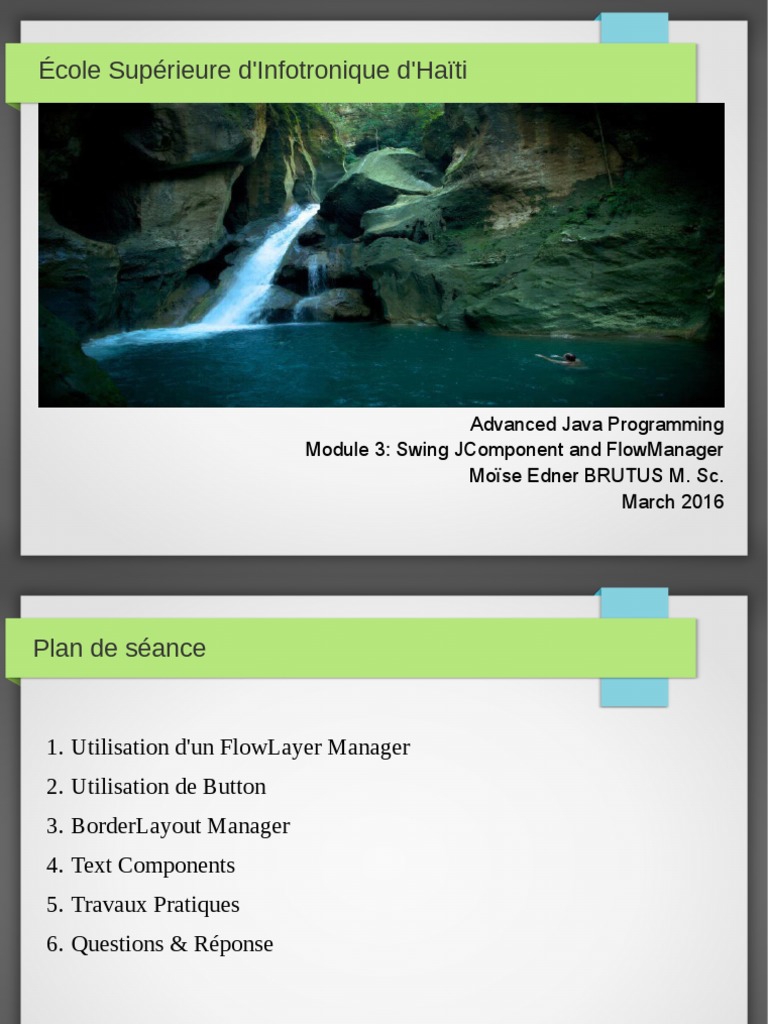 École Supérieure d'Infotronique d'Haïti

Advanced Java Programming
Module 3: Swing JComponent and FlowManager
Moïse Edner BRUTUS M. Sc.
March 2016

Plan de séance

1. Utilisation d'un FlowLayer Manager
2. Utilisation de Button
3. BorderLayout Manager
4. Text Components
5. Travaux Pratiques
6. Questions & Réponse